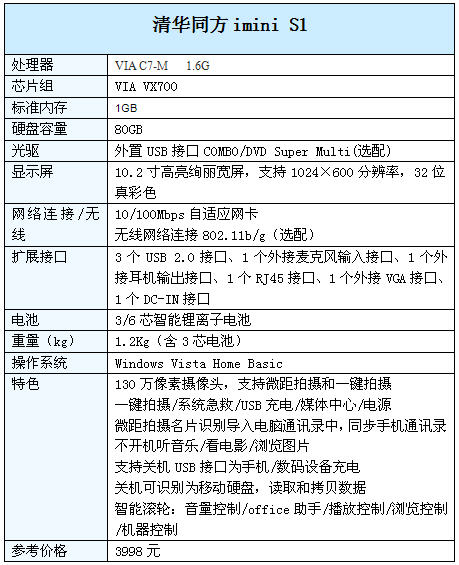 | 清华同方imini S1 | |
|---|---|
| 处理器 | VIA C7-M 1.6G |
| 芯片组 | VIA VX700 |
| 标准内存 | 1GB |
| 硬盘容量 | 80GB |
| 光驱 | 外置USB接口COMBO/DVD Super Multi(选配) |
| 显示屏 | 10.2寸高亮绚丽宽屏，支持1024×600分辨率，32位真彩色 |
| 网络连接/无线 | 10/100Mbps自适应网卡 无线网络连接802.11b/g（选配） |
| 扩展接口 | 3个USB 2.0接口、1个外接麦克风输入接口、1个外接耳机输出接口、1个RJ45接口、1个外接VGA接口、1个DC-IN接口 |
| 电池 | 3/6芯智能锂离子电池 |
| 重量（kg） | 1.2Kg（含3芯电池） |
| 操作系统 | Windows Vista Home Basic |
| 特色 | 130万像素摄像头，支持微距拍摄和一键拍摄 一键拍摄/系统急救/USB充电/媒体中心/电源 微距拍摄名片识别导入电脑通讯录中，同步手机通讯录 不开机听音乐/看电影/浏览图片 支持关机USB接口为手机/数码设备充电 关机可识别为移动硬盘，读取和拷贝数据 智能滚轮：音量控制/office助手/播放控制/浏览控制/机器控制 |
| 参考价格 | 3998元 |